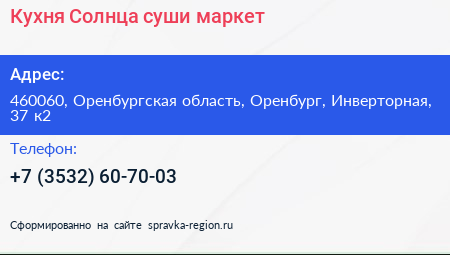 Кухня Солнца суши маркет

Адрес:

460060, Оренбургская область, Оренбург, Инверторная, 37 к2

Телефон:

+7 (3532) 60-70-03

Сформированно на сайте spravka-region.ru